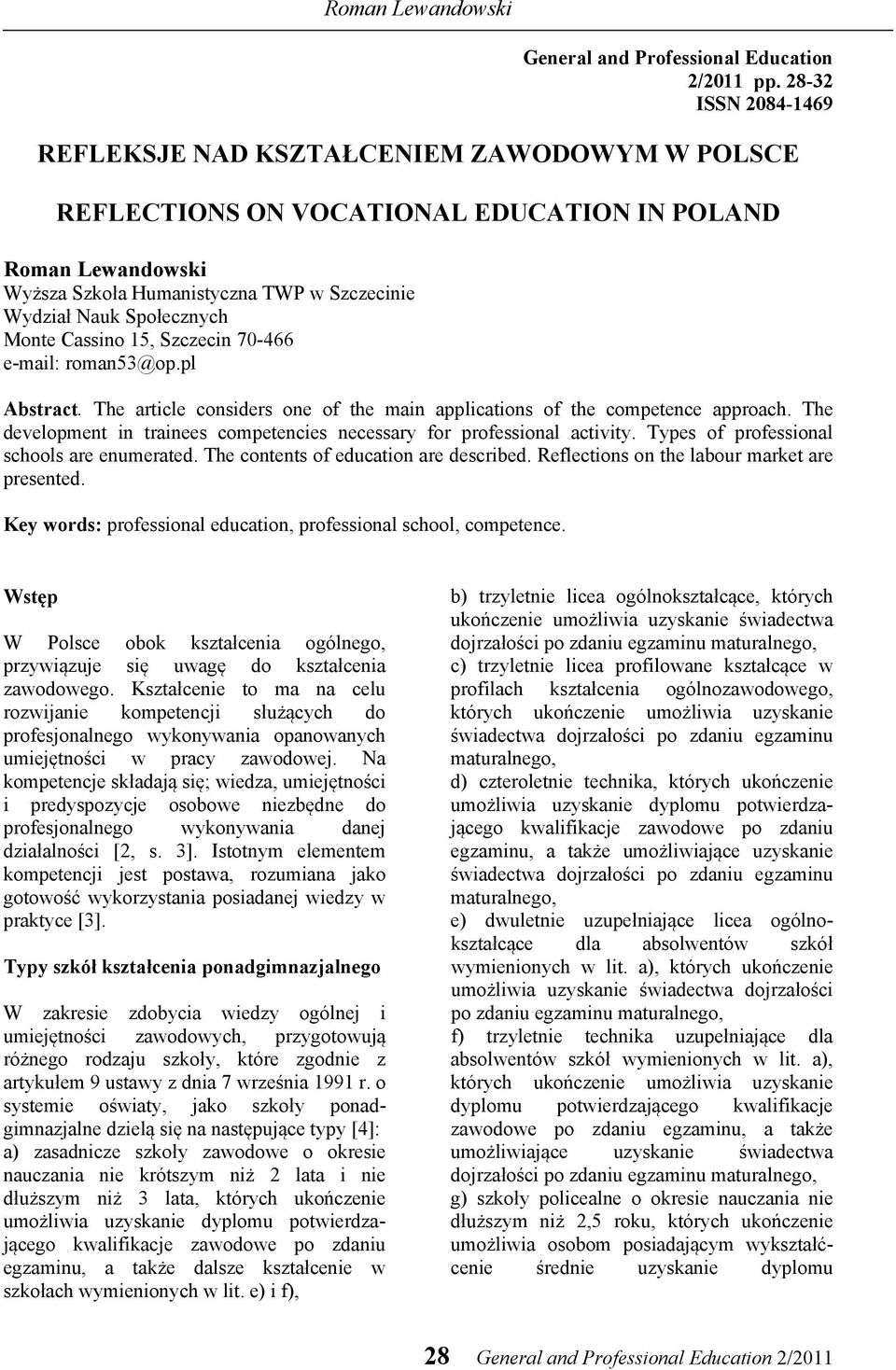 Roman Lewandowski

General and Professional Education
2/2011 pp. 28-32
ISSN 2084-1469

REFLEKSJE NAD KSZTAŁCENIEM ZAWODOWYM W POLSCE

REFLECTIONS ON VOCATIONAL EDUCATION IN POLAND

Roman Lewandowski
Wyższa Szkoła Humanistyczna TWP w Szczecinie
Wydział Nauk Społecznych
Monte Cassino 15, Szczecin 70-466
e-mail: roman53@op.pl

Abstract. The article considers one of the main applications of the competence approach. The development in trainees competencies necessary for professional activity. Types of professional schools are enumerated. The contents of education are described. Reflections on the labour market are presented.

Key words: professional education, professional school, competence.

Wstęp

W Polsce obok kształcenia ogólnego, przywiązuje się uwagę do kształcenia zawodowego. Kształcenie to ma na celu rozwijanie kompetencji służących do profesjonalnego wykonywania opanowanych umiejętności w pracy zawodowej. Na kompetencje składają się; wiedza, umiejętności i predyspozycje osobowe niezbędne do profesjonalnego wykonywania danej działalności [2, s. 3]. Istotnym elementem kompetencji jest postawa, rozumiana jako gotowość wykorzystania posiadanej wiedzy w praktyce [3].

Typy szkół kształcenia ponadgimnazjalnego

W zakresie zdobycia wiedzy ogólnej i umiejętności zawodowych, przygotowują różnego rodzaju szkoły, które zgodnie z artykułem 9 ustawy z dnia 7 września 1991 r. o systemie oświaty, jako szkoły ponadgimnazjalne dzielą się na następujące typy [4]:
a) zasadnicze szkoły zawodowe o okresie nauczania nie krótszym niż 2 lata i nie dłuższym niż 3 lata, których ukończenie umożliwia uzyskanie dyplomu potwierdzającego kwalifikacje zawodowe po zdaniu egzaminu, a także dalsze kształcenie w szkołach wymienionych w lit. e) i f),

b) trzyletnie licea ogólnokształcące, których ukończenie umożliwia uzyskanie świadectwa dojrzałości po zdaniu egzaminu maturalnego,
c) trzyletnie licea profilowane kształcące w profilach kształcenia ogólnozawodowego, których ukończenie umożliwia uzyskanie świadectwa dojrzałości po zdaniu egzaminu maturalnego,
d) czteroletnie technika, których ukończenie umożliwia uzyskanie dyplomu potwierdzającego kwalifikacje zawodowe po zdaniu egzaminu, a także umożliwiające uzyskanie świadectwa dojrzałości po zdaniu egzaminu maturalnego,
e) dwuletnie uzupełniające licea ogólnokształcące dla absolwentów szkół wymienionych w lit. a), których ukończenie umożliwia uzyskanie świadectwa dojrzałości po zdaniu egzaminu maturalnego,
f) trzyletnie technika uzupełniające dla absolwentów szkół wymienionych w lit. a), których ukończenie umożliwia uzyskanie dyplomu potwierdzającego kwalifikacje zawodowe po zdaniu egzaminu, a także umożliwiające uzyskanie świadectwa dojrzałości po zdaniu egzaminu maturalnego,
g) szkoły policealne o okresie nauczania nie dłuższym niż 2,5 roku, których ukończenie umożliwia osobom posiadającym wykształcenie średnie uzyskanie dyplomu

28 General and Professional Education 2/2011